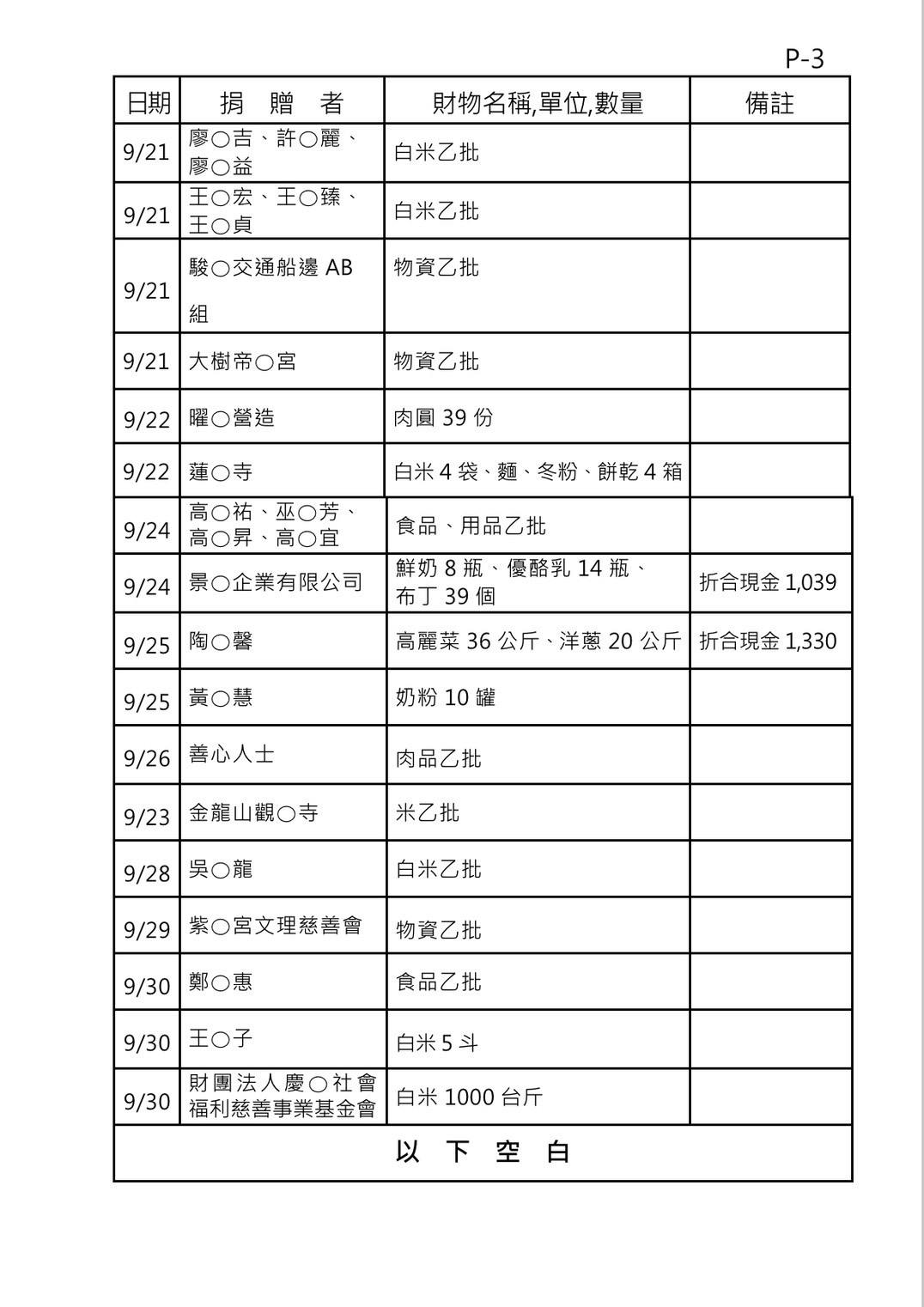 P-3

| 日期 | 捐　贈　者 | 財物名稱,單位,數量 | 備註 |
|---|---|---|---|
| 9/21 | 廖○吉、許○麗、廖○益 | 白米乙批 | |
| 9/21 | 王○宏、王○臻、王○貞 | 白米乙批 | |
| 9/21 | 駿○交通船邊 AB 組 | 物資乙批 | |
| 9/21 | 大樹帝○宮 | 物資乙批 | |
| 9/22 | 曜○營造 | 肉圓 39 份 | |
| 9/22 | 蓮○寺 | 白米 4 袋、麵、冬粉、餅乾 4 箱 | |
| 9/24 | 高○祐、巫○芳、高○昇、高○宜 | 食品、用品乙批 | |
| 9/24 | 景○企業有限公司 | 鮮奶 8 瓶、優酪乳 14 瓶、布丁 39 個 | 折合現金 1,039 |
| 9/25 | 陶○馨 | 高麗菜 36 公斤、洋蔥 20 公斤 | 折合現金 1,330 |
| 9/25 | 黃○慧 | 奶粉 10 罐 | |
| 9/26 | 善心人士 | 肉品乙批 | |
| 9/23 | 金龍山觀○寺 | 米乙批 | |
| 9/28 | 吳○龍 | 白米乙批 | |
| 9/29 | 紫○宮文理慈善會 | 物資乙批 | |
| 9/30 | 鄭○惠 | 食品乙批 | |
| 9/30 | 王○子 | 白米 5 斗 | |
| 9/30 | 財團法人慶○社會福利慈善事業基金會 | 白米 1000 台斤 | |
| 以　下　空　白 | | | |